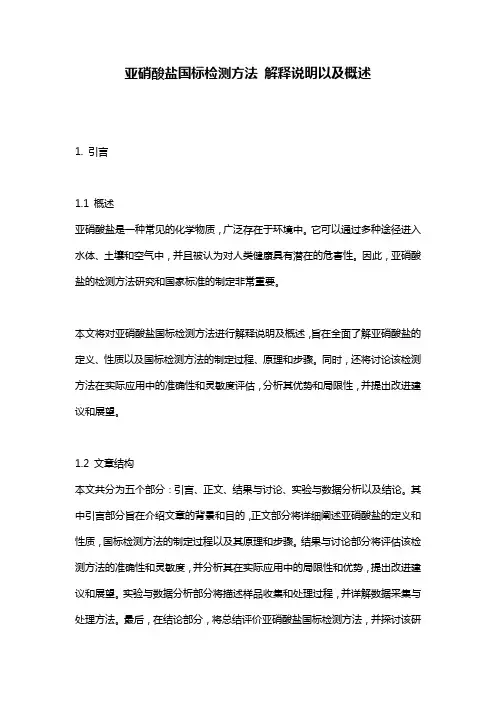 亚硝酸盐国标检测方法 解释说明以及概述

1. 引言

1.1 概述

亚硝酸盐是一种常见的化学物质，广泛存在于环境中。它可以通过多种途径进入水体、土壤和空气中，并且被认为对人类健康具有潜在的危害性。因此，亚硝酸盐的检测方法研究和国家标准的制定非常重要。

本文将对亚硝酸盐国标检测方法进行解释说明及概述，旨在全面了解亚硝酸盐的定义、性质以及国标检测方法的制定过程、原理和步骤。同时，还将讨论该检测方法在实际应用中的准确性和灵敏度评估，分析其优势和局限性，并提出改进建议和展望。

1.2 文章结构

本文共分为五个部分：引言、正文、结果与讨论、实验与数据分析以及结论。其中引言部分旨在介绍文章的背景和目的，正文部分将详细阐述亚硝酸盐的定义和性质，国标检测方法的制定过程以及其原理和步骤。结果与讨论部分将评估该检测方法的准确性和灵敏度，并分析其在实际应用中的局限性和优势，提出改进建议和展望。实验与数据分析部分将描述样品收集和处理过程，并详解数据采集与处理方法。最后，在结论部分，将总结评价亚硝酸盐国标检测方法，并探讨该研